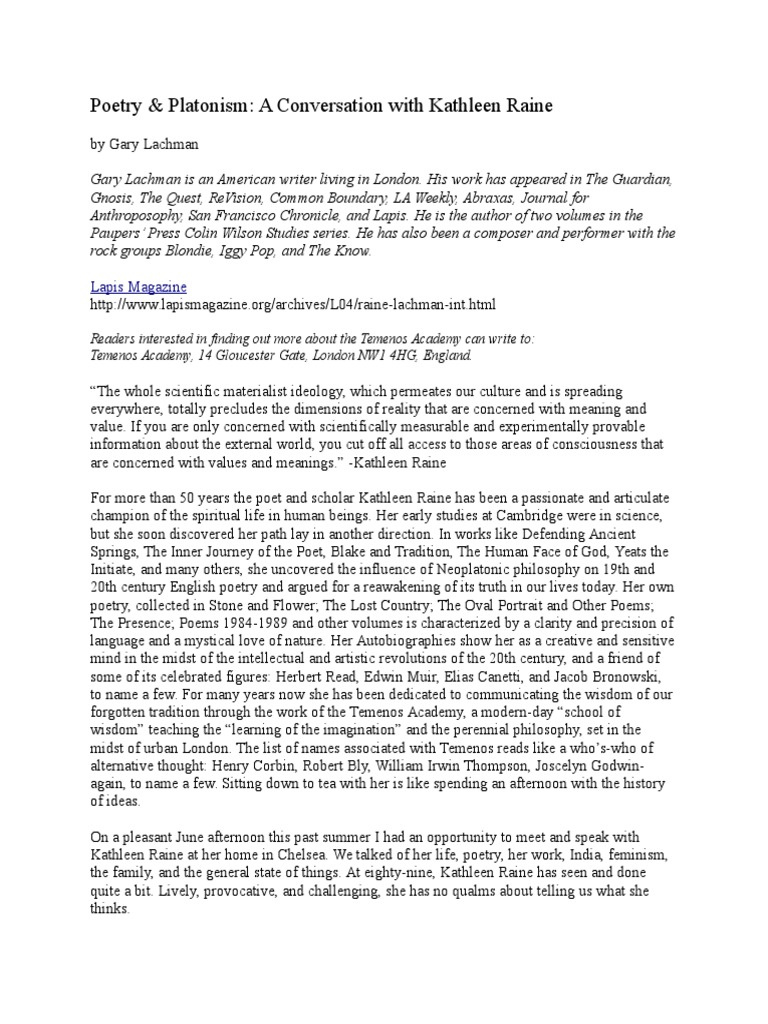 Poetry & Platonism: A Conversation with Kathleen Raine

by Gary Lachman

Gary Lachman is an American writer living in London. His work has appeared in The Guardian, Gnosis, The Quest, ReVision, Common Boundary, LA Weekly, Abraxas, Journal for Anthroposophy, San Francisco Chronicle, and Lapis. He is the author of two volumes in the Paupers' Press Colin Wilson Studies series. He has also been a composer and performer with the rock groups Blondie, Iggy Pop, and The Know.

Lapis Magazine
http://www.lapismagazine.org/archives/L04/raine-lachman-int.html

Readers interested in finding out more about the Temenos Academy can write to:
Temenos Academy, 14 Gloucester Gate, London NW1 4HG, England.

"The whole scientific materialist ideology, which permeates our culture and is spreading everywhere, totally precludes the dimensions of reality that are concerned with meaning and value. If you are only concerned with scientifically measurable and experimentally provable information about the external world, you cut off all access to those areas of consciousness that are concerned with values and meanings." -Kathleen Raine

For more than 50 years the poet and scholar Kathleen Raine has been a passionate and articulate champion of the spiritual life in human beings. Her early studies at Cambridge were in science, but she soon discovered her path lay in another direction. In works like Defending Ancient Springs, The Inner Journey of the Poet, Blake and Tradition, The Human Face of God, Yeats the Initiate, and many others, she uncovered the influence of Neoplatonic philosophy on 19th and 20th century English poetry and argued for a reawakening of its truth in our lives today. Her own poetry, collected in Stone and Flower; The Lost Country; The Oval Portrait and Other Poems; The Presence; Poems 1984-1989 and other volumes is characterized by a clarity and precision of language and a mystical love of nature. Her Autobiographies show her as a creative and sensitive mind in the midst of the intellectual and artistic revolutions of the 20th century, and a friend of some of its celebrated figures: Herbert Read, Edwin Muir, Elias Canetti, and Jacob Bronowski, to name a few. For many years now she has been dedicated to communicating the wisdom of our forgotten tradition through the work of the Temenos Academy, a modern-day "school of wisdom" teaching the "learning of the imagination" and the perennial philosophy, set in the midst of urban London. The list of names associated with Temenos reads like a who's-who of alternative thought: Henry Corbin, Robert Bly, William Irwin Thompson, Joscelyn Godwin-again, to name a few. Sitting down to tea with her is like spending an afternoon with the history of ideas.

On a pleasant June afternoon this past summer I had an opportunity to meet and speak with Kathleen Raine at her home in Chelsea. We talked of her life, poetry, her work, India, feminism, the family, and the general state of things. At eighty-nine, Kathleen Raine has seen and done quite a bit. Lively, provocative, and challenging, she has no qualms about telling us what she thinks.